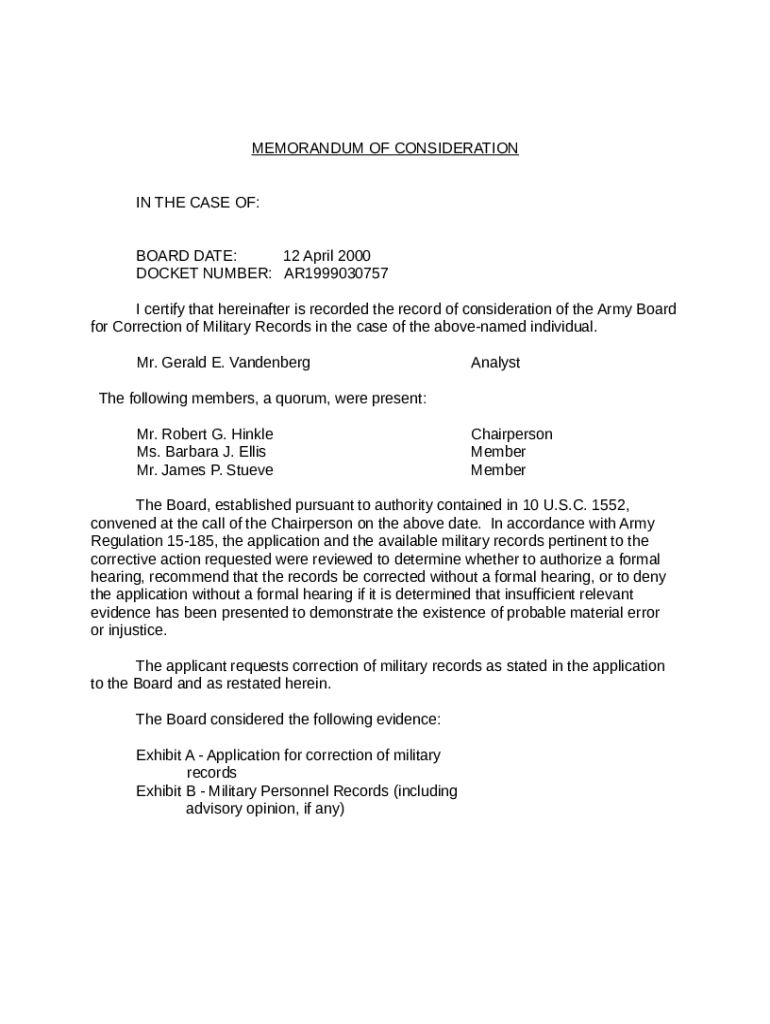 MEMORANDUM OF CONSIDERATION

IN THE CASE OF:

BOARD DATE: 12 April 2000
DOCKET NUMBER: AR1999030757

I certify that hereinafter is recorded the record of consideration of the Army Board for Correction of Military Records in the case of the above-named individual.

Mr. Gerald E. Vandenberg Analyst

The following members, a quorum, were present:

Mr. Robert G. Hinkle Chairperson
Ms. Barbara J. Ellis Member
Mr. James P. Stueve Member

The Board, established pursuant to authority contained in 10 U.S.C. 1552, convened at the call of the Chairperson on the above date. In accordance with Army Regulation 15-185, the application and the available military records pertinent to the corrective action requested were reviewed to determine whether to authorize a formal hearing, recommend that the records be corrected without a formal hearing, or to deny the application without a formal hearing if it is determined that insufficient relevant evidence has been presented to demonstrate the existence of probable material error or injustice.

The applicant requests correction of military records as stated in the application to the Board and as restated herein.

The Board considered the following evidence:

Exhibit A - Application for correction of military records
Exhibit B - Military Personnel Records (including advisory opinion, if any)